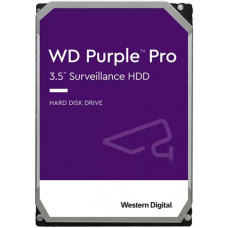 WD Purple™ Pro
3.5" Surveillance HDD

HARD DISK DRIVE

Western Digital.